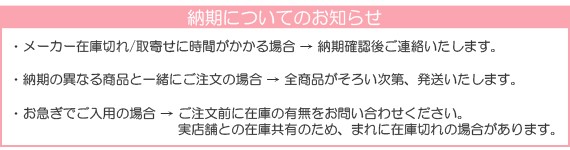 納期についてのお知らせ

・メーカー在庫切れ/取寄せに時間がかかる場合 → 納期確認後ご連絡いたします。

・納期の異なる商品と一緒にご注文の場合 → 全商品がそろい次第、発送いたします。

・お急ぎでご入用の場合 → ご注文前に在庫の有無をお問い合わせください。
実店舗との在庫共有のため、まれに在庫切れの場合があります。